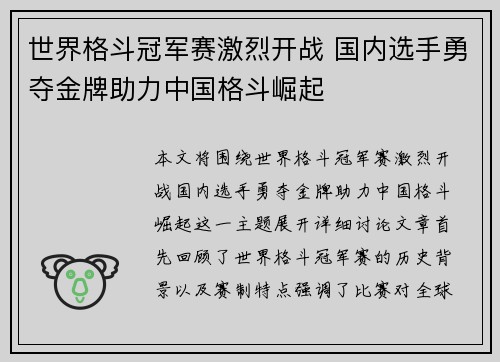 世界格斗冠军赛激烈开战 国内选手勇夺金牌助力中国格斗崛起

本文将围绕世界格斗冠军赛激烈开战国内选手勇夺金牌助力中国格斗崛起这一主题展开详细讨论文章首先回顾了世界格斗冠军赛的历史背景以及赛制特点强调了比赛对全球